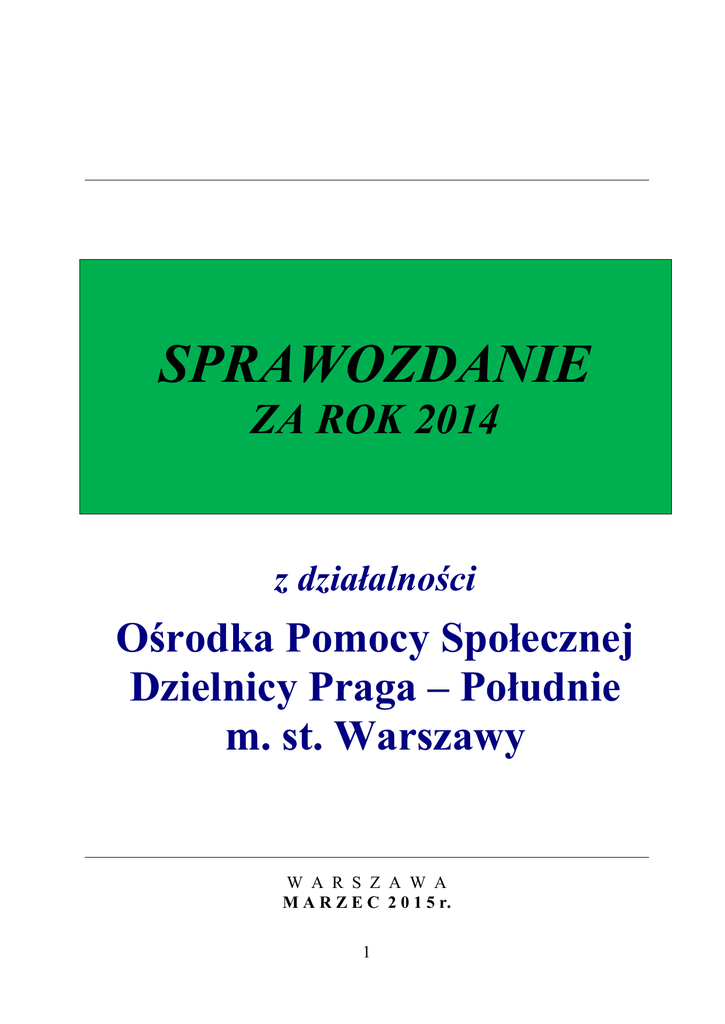 SPRAWOZDANIE
ZA ROK 2014

z działalności

Ośrodka Pomocy Społecznej Dzielnicy Praga – Południe m. st. Warszawy

W A R S Z A W A
M A R Z E C 2 0 1 5 r.

1